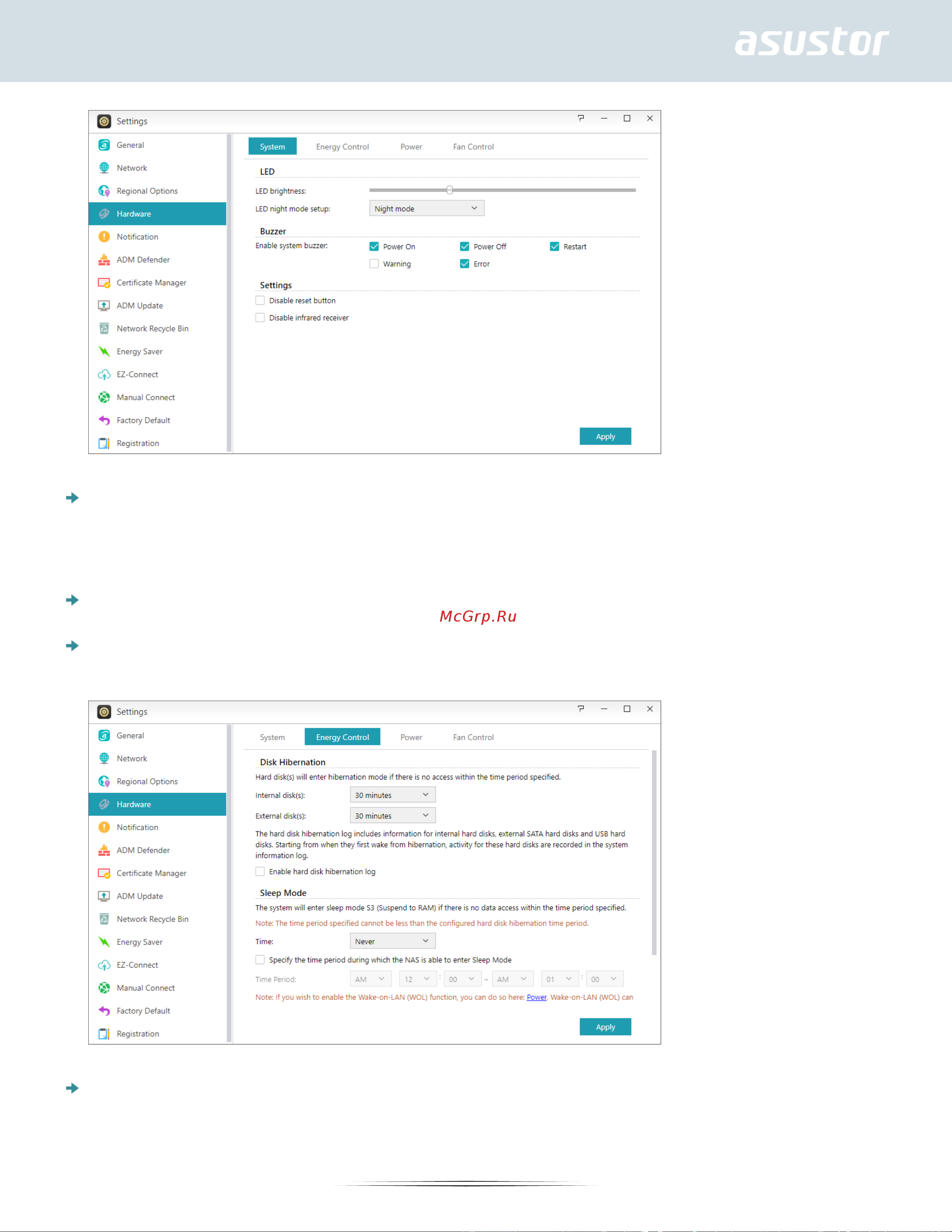 asustor

Settings

General
Network
Regional Options
Hardware
Notification
ADM Defender
Certificate Manager
ADM Update
Network Recycle Bin
Energy Saver
EZ-Connect
Manual Connect
Factory Default
Registration

System Energy Control Power Fan Control

LED
LED brightness:
LED night mode setup: Night mode

Buzzer
Enable system buzzer: Power On Power Off Restart
Warning Error

Settings
Disable reset button
Disable infrared receiver

Apply

McGrp.Ru

Settings

General
Network
Regional Options
Hardware
Notification
ADM Defender
Certificate Manager
ADM Update
Network Recycle Bin
Energy Saver
EZ-Connect
Manual Connect
Factory Default
Registration

System Energy Control Power Fan Control

Disk Hibernation
Hard disk(s) will enter hibernation mode if there is no access within the time period specified.
Internal disk(s): 30 minutes
External disk(s): 30 minutes
The hard disk hibernation log includes information for internal hard disks, external SATA hard disks and USB hard disks. Starting from when they first wake from hibernation, activity for these hard disks are recorded in the system information log.
Enable hard disk hibernation log

Sleep Mode
The system will enter sleep mode S3 (Suspend to RAM) if there is no data access within the time period specified.
Note: The time period specified cannot be less than the configured hard disk hibernation time period.
Time: Never
Specify the time period during which the NAS is able to enter Sleep Mode
Time Period: AM 12 : 00 ~ AM 01 : 00
Note: If you wish to enable the Wake-on-LAN (WOL) function, you can do so here: Power. Wake-on-LAN (WOL) can

Apply